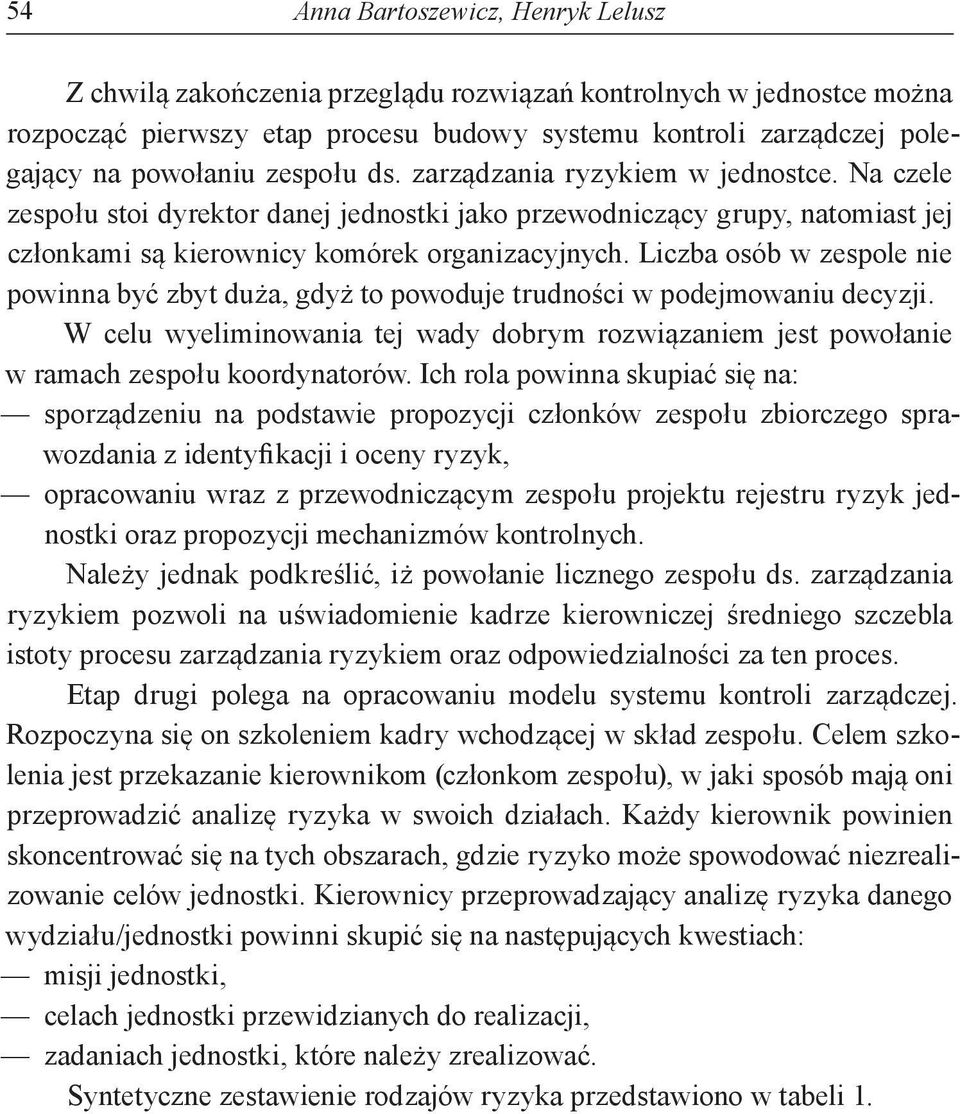 54 Anna Bartoszewicz, Henryk Lelusz

Z chwilą zakończenia przeglądu rozwiązań kontrolnych w jednostce można rozpocząć pierwszy etap procesu budowy systemu kontroli zarządczej polegający na powołaniu zespołu ds. zarządzania ryzykiem w jednostce. Na czele zespołu stoi dyrektor danej jednostki jako przewodniczący grupy, natomiast jej członkami są kierownicy komórek organizacyjnych. Liczba osób w zespole nie powinna być zbyt duża, gdyż to powoduje trudności w podejmowaniu decyzji.

W celu wyeliminowania tej wady dobrym rozwiązaniem jest powołanie w ramach zespołu koordynatorów. Ich rola powinna skupiać się na:
— sporządzeniu na podstawie propozycji członków zespołu zbiorczego sprawozdania z identyfikacji i oceny ryzyk,
— opracowaniu wraz z przewodniczącym zespołu projektu rejestru ryzyk jednostki oraz propozycji mechanizmów kontrolnych.

Należy jednak podkreślić, iż powołanie licznego zespołu ds. zarządzania ryzykiem pozwoli na uświadomienie kadrze kierowniczej średniego szczebla istoty procesu zarządzania ryzykiem oraz odpowiedzialności za ten proces.

Etap drugi polega na opracowaniu modelu systemu kontroli zarządczej. Rozpoczyna się on szkoleniem kadry wchodzącej w skład zespołu. Celem szkolenia jest przekazanie kierownikom (członkom zespołu), w jaki sposób mają oni przeprowadzić analizę ryzyka w swoich działach. Każdy kierownik powinien skoncentrować się na tych obszarach, gdzie ryzyko może spowodować niezrealizowanie celów jednostki. Kierownicy przeprowadzający analizę ryzyka danego wydziału/jednostki powinni skupić się na następujących kwestiach:
— misji jednostki,
— celach jednostki przewidzianych do realizacji,
— zadaniach jednostki, które należy zrealizować.

Syntetyczne zestawienie rodzajów ryzyka przedstawiono w tabeli 1.